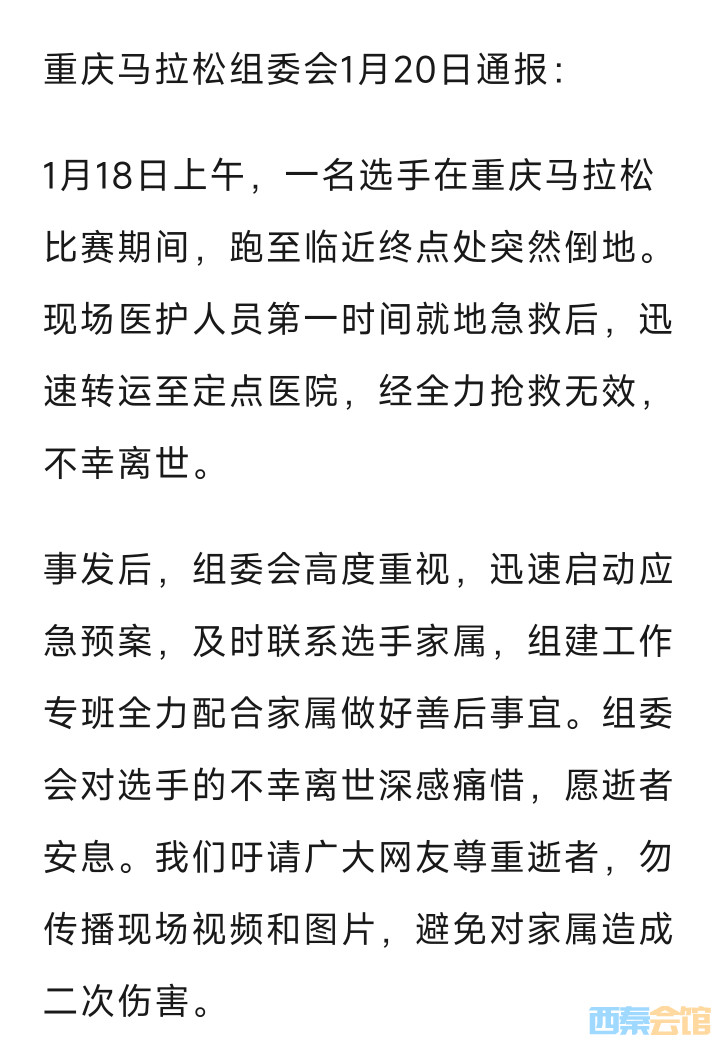 重庆马拉松组委会1月20日通报：

1月18日上午，一名选手在重庆马拉松比赛期间，跑至临近终点处突然倒地。现场医护人员第一时间就地急救后，迅速转运至定点医院，经全力抢救无效，不幸离世。

事发后，组委会高度重视，迅速启动应急预案，及时联系选手家属，组建工作专班全力配合家属做好善后事宜。组委会对选手的不幸离世深感痛惜，愿逝者安息。我们吁请广大网友尊重逝者，勿传播现场视频和图片，避免对家属造成二次伤害。

西秦会馆